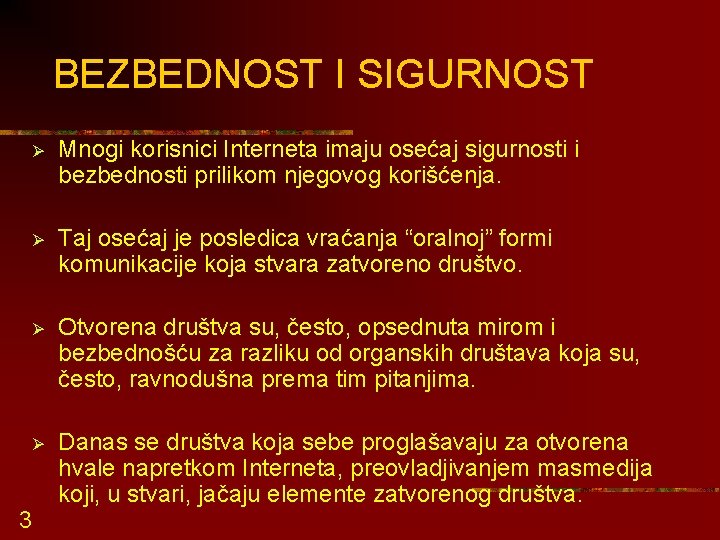 BEZBEDNOST I SIGURNOST

➢ Mnogi korisnici Interneta imaju osećaj sigurnosti i bezbednosti prilikom njegovog korišćenja.

➢ Taj osećaj je posledica vraćanja “oralnoj” formi komunikacije koja stvara zatvoreno društvo.

➢ Otvorena društva su, često, opsednuta mirom i bezbednošću za razliku od organskih društava koja su, često, ravnodušna prema tim pitanjima.

➢ Danas se društva koja sebe proglašavaju za otvorena hvale napretkom Interneta, preovladjivanjem masmedija koji, u stvari, jačaju elemente zatvorenog društva.

3